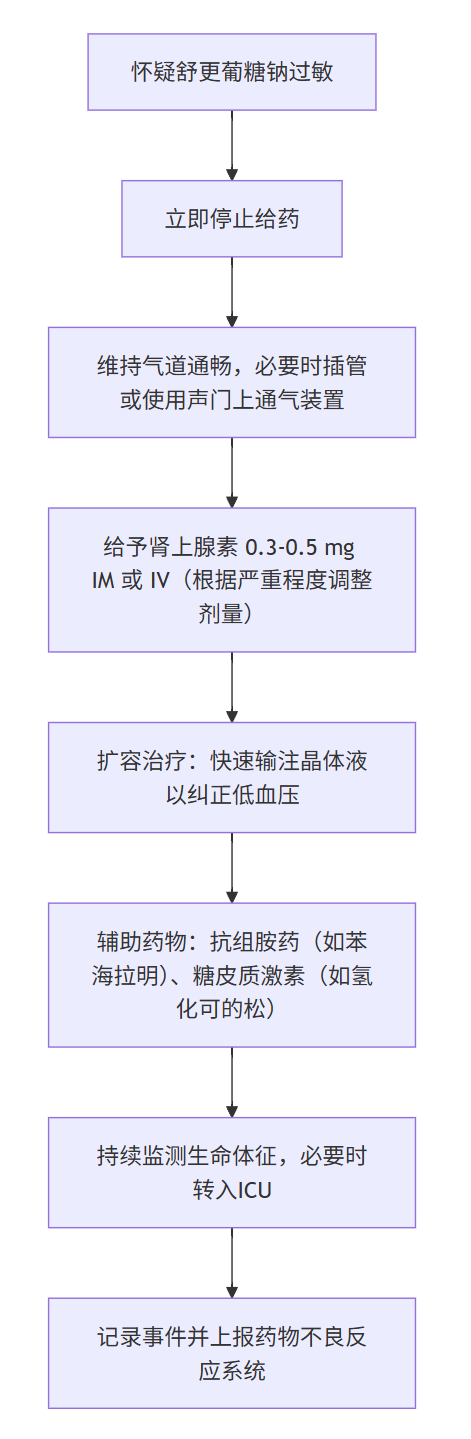 怀疑舒更葡糖钠过敏

立即停止给药

维持气道通畅，必要时插管或使用声门上通气装置

给予肾上腺素 0.3-0.5 mg IM 或 IV（根据严重程度调整剂量）

扩容治疗：快速输注晶体液以纠正低血压

辅助药物：抗组胺药（如苯海拉明）、糖皮质激素（如氢化可的松）

持续监测生命体征，必要时转入ICU

记录事件并上报药物不良反应系统